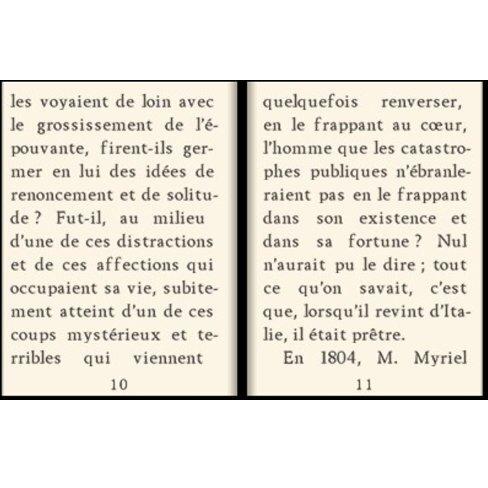 les voyaient de loin avec le grossissement de l'épouvante, firent-ils germer en lui des idées de renoncement et de solitude ? Fut-il, au milieu d'une de ces distractions et de ces affections qui occupaient sa vie, subitement atteint d'un de ces coups mystérieux et terribles qui viennent

10

quelquefois renverser, en le frappant au cœur, l'homme que les catastrophes publiques n'ébranleraient pas en le frappant dans son existence et dans sa fortune ? Nul n'aurait pu le dire ; tout ce qu'on savait, c'est que, lorsqu'il revint d'Italie, il était prêtre.

En 1804, M. Myriel

11